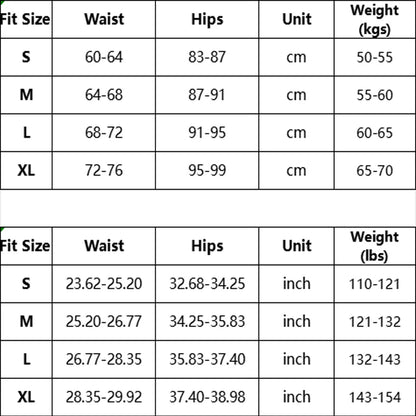 | Fit Size | Waist | Hips | Unit | Weight (kgs) |
|---|---|---|---|---|
| S | 60-64 | 83-87 | cm | 50-55 |
| M | 64-68 | 87-91 | cm | 55-60 |
| L | 68-72 | 91-95 | cm | 60-65 |
| XL | 72-76 | 95-99 | cm | 65-70 |

| Fit Size | Waist | Hips | Unit | Weight (lbs) |
|---|---|---|---|---|
| S | 23.62-25.20 | 32.68-34.25 | inch | 110-121 |
| M | 25.20-26.77 | 34.25-35.83 | inch | 121-132 |
| L | 26.77-28.35 | 35.83-37.40 | inch | 132-143 |
| XL | 28.35-29.92 | 37.40-38.98 | inch | 143-154 |